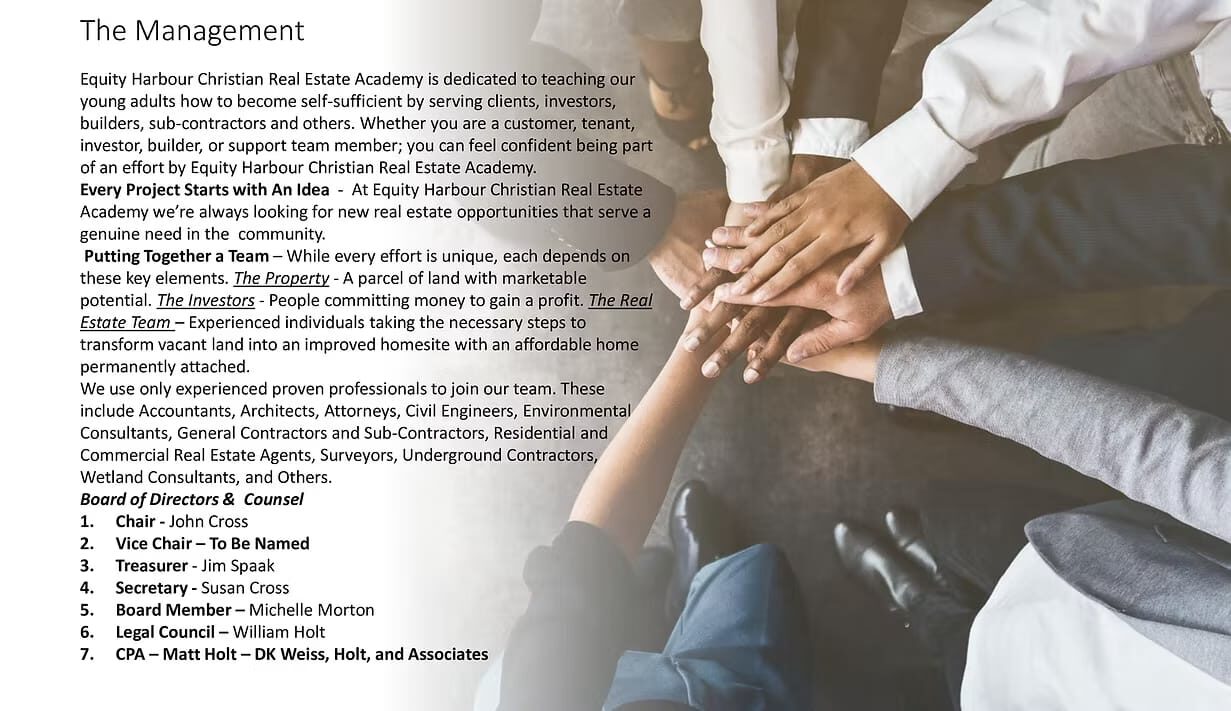 The Management

Equity Harbour Christian Real Estate Academy is dedicated to teaching our young adults how to become self-sufficient by serving clients, investors, builders, sub-contractors and others. Whether you are a customer, tenant, investor, builder, or support team member; you can feel confident being part of an effort by Equity Harbour Christian Real Estate Academy.

Every Project Starts with An Idea - At Equity Harbour Christian Real Estate Academy we're always looking for new real estate opportunities that serve a genuine need in the community.

Putting Together a Team – While every effort is unique, each depends on these key elements. The Property - A parcel of land with marketable potential. The Investors - People committing money to gain a profit. The Real Estate Team – Experienced individuals taking the necessary steps to transform vacant land into an improved homesite with an affordable home permanently attached.

We use only experienced proven professionals to join our team. These include Accountants, Architects, Attorneys, Civil Engineers, Environmental Consultants, General Contractors and Sub-Contractors, Residential and Commercial Real Estate Agents, Surveyors, Underground Contractors, Wetland Consultants, and Others.

Board of Directors & Counsel
1. Chair - John Cross
2. Vice Chair – To Be Named
3. Treasurer - Jim Spaak
4. Secretary - Susan Cross
5. Board Member – Michelle Morton
6. Legal Council – William Holt
7. CPA – Matt Holt – DK Weiss, Holt, and Associates